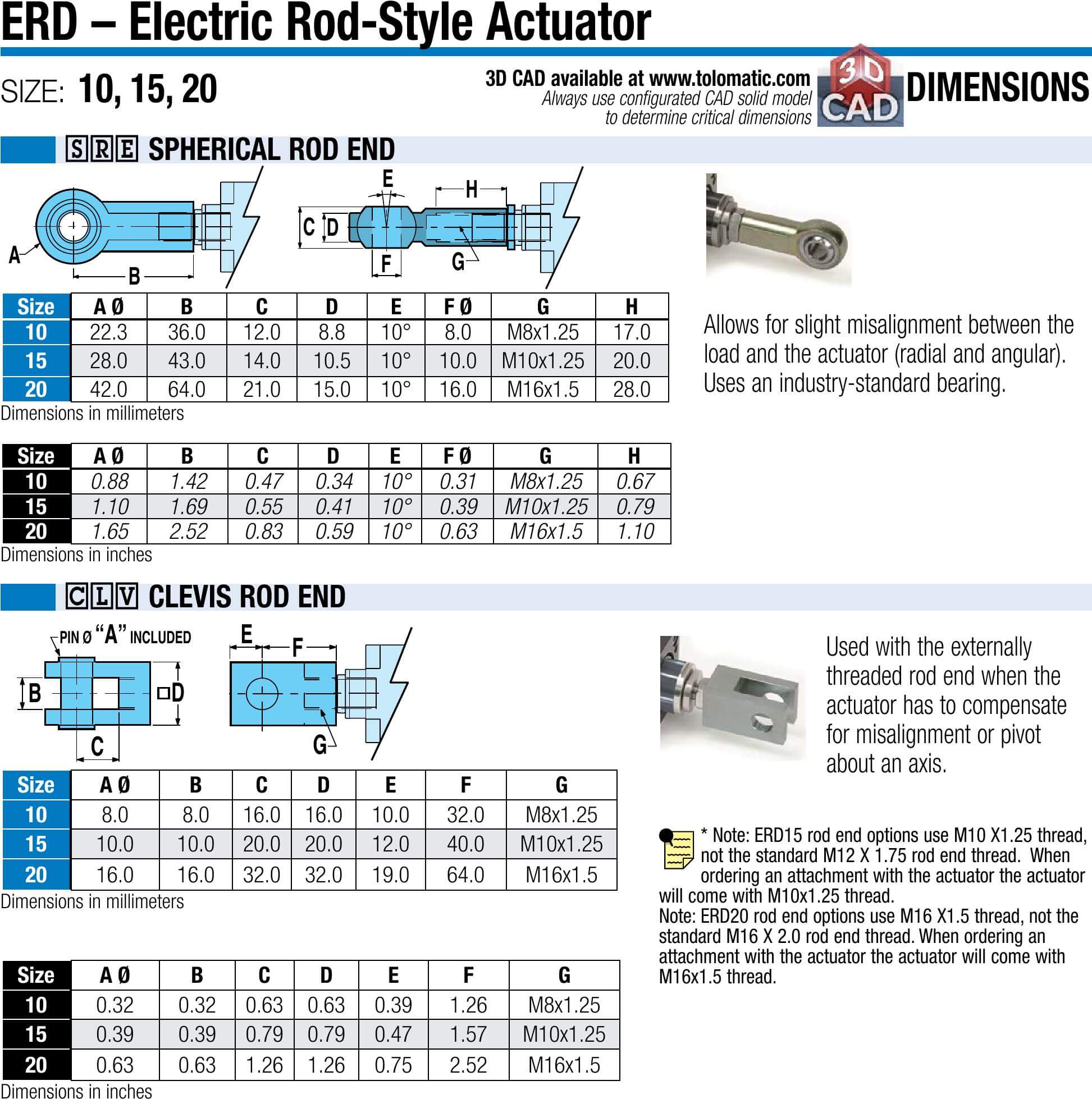 ERD – Electric Rod-Style Actuator

SIZE: 10, 15, 20

3D CAD available at www.tolomatic.com
Always use configurated CAD solid model to determine critical dimensions

3D CAD

DIMENSIONS

SRE SPHERICAL ROD END

A B C D E F G H

| Size | A Ø | B | C | D | E | F Ø | G | H |
|---|---|---|---|---|---|---|---|---|
| 10 | 22.3 | 36.0 | 12.0 | 8.8 | 10° | 8.0 | M8x1.25 | 17.0 |
| 15 | 28.0 | 43.0 | 14.0 | 10.5 | 10° | 10.0 | M10x1.25 | 20.0 |
| 20 | 42.0 | 64.0 | 21.0 | 15.0 | 10° | 16.0 | M16x1.5 | 28.0 |

Dimensions in millimeters

| Size | A Ø | B | C | D | E | F Ø | G | H |
|---|---|---|---|---|---|---|---|---|
| 10 | 0.88 | 1.42 | 0.47 | 0.34 | 10° | 0.31 | M8x1.25 | 0.67 |
| 15 | 1.10 | 1.69 | 0.55 | 0.41 | 10° | 0.39 | M10x1.25 | 0.79 |
| 20 | 1.65 | 2.52 | 0.83 | 0.59 | 10° | 0.63 | M16x1.5 | 1.10 |

Dimensions in inches

Allows for slight misalignment between the load and the actuator (radial and angular). Uses an industry-standard bearing.

CLV CLEVIS ROD END

PIN Ø "A" INCLUDED
B C D E F G

| Size | A Ø | B | C | D | E | F | G |
|---|---|---|---|---|---|---|---|
| 10 | 8.0 | 8.0 | 16.0 | 16.0 | 10.0 | 32.0 | M8x1.25 |
| 15 | 10.0 | 10.0 | 20.0 | 20.0 | 12.0 | 40.0 | M10x1.25 |
| 20 | 16.0 | 16.0 | 32.0 | 32.0 | 19.0 | 64.0 | M16x1.5 |

Dimensions in millimeters

| Size | A Ø | B | C | D | E | F | G |
|---|---|---|---|---|---|---|---|
| 10 | 0.32 | 0.32 | 0.63 | 0.63 | 0.39 | 1.26 | M8x1.25 |
| 15 | 0.39 | 0.39 | 0.79 | 0.79 | 0.47 | 1.57 | M10x1.25 |
| 20 | 0.63 | 0.63 | 1.26 | 1.26 | 0.75 | 2.52 | M16x1.5 |

Dimensions in inches

Used with the externally threaded rod end when the actuator has to compensate for misalignment or pivot about an axis.

* Note: ERD15 rod end options use M10 X1.25 thread, not the standard M12 X 1.75 rod end thread. When ordering an attachment with the actuator the actuator will come with M10x1.25 thread.
Note: ERD20 rod end options use M16 X1.5 thread, not the standard M16 X 2.0 rod end thread. When ordering an attachment with the actuator the actuator will come with M16x1.5 thread.